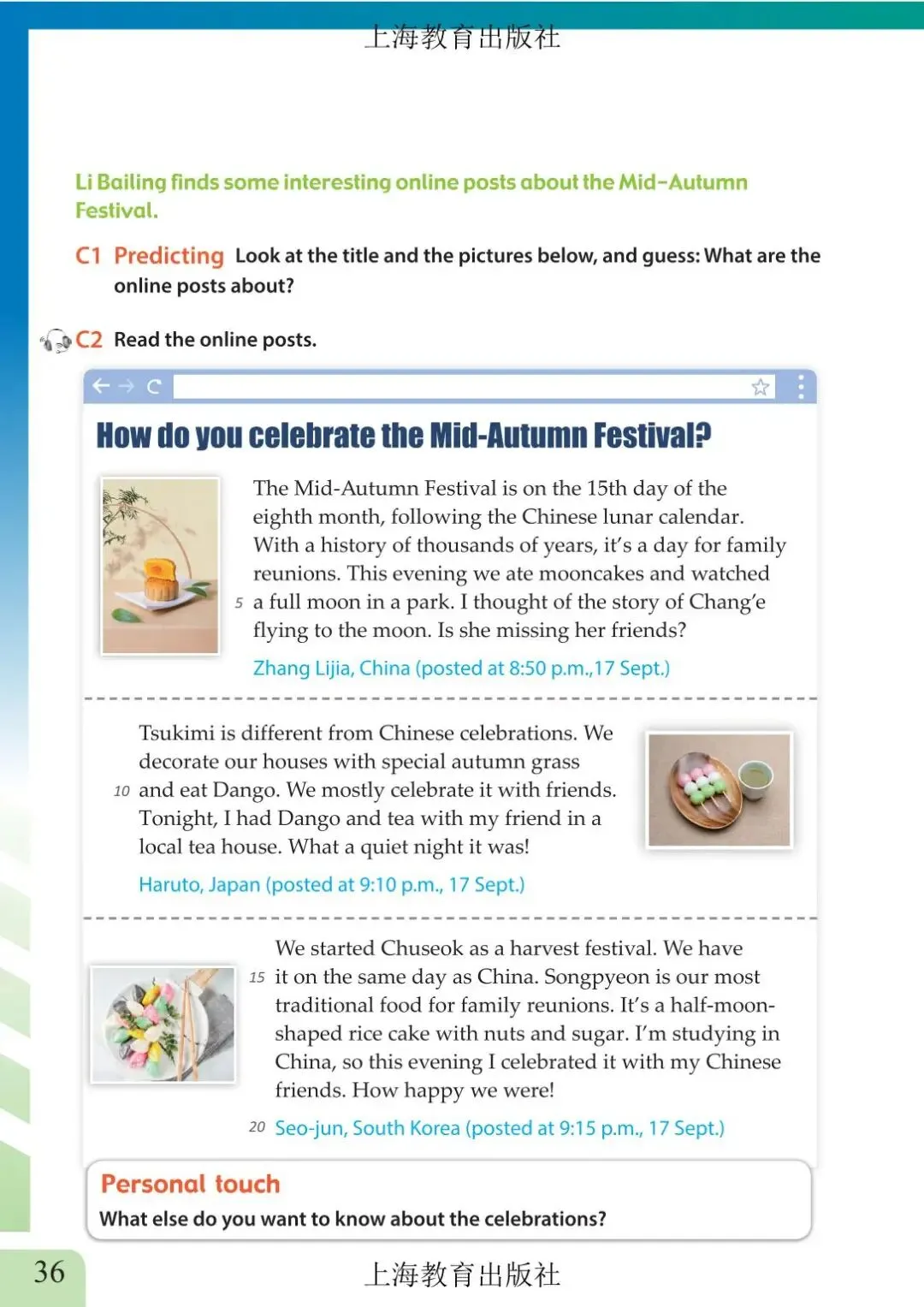 上海教育出版社

Li Bailing finds some interesting online posts about the Mid-Autumn Festival.

C1 Predicting Look at the title and the pictures below, and guess: What are the online posts about?

C2 Read the online posts.

How do you celebrate the Mid-Autumn Festival?

The Mid-Autumn Festival is on the 15th day of the eighth month, following the Chinese lunar calendar. With a history of thousands of years, it's a day for family reunions. This evening we ate mooncakes and watched 5 a full moon in a park. I thought of the story of Chang'e flying to the moon. Is she missing her friends?

Zhang Lijia, China (posted at 8:50 p.m.,17 Sept.)

Tsukimi is different from Chinese celebrations. We decorate our houses with special autumn grass 10 and eat Dango. We mostly celebrate it with friends. Tonight, I had Dango and tea with my friend in a local tea house. What a quiet night it was!

Haruto, Japan (posted at 9:10 p.m., 17 Sept.)

We started Chuseok as a harvest festival. We have 15 it on the same day as China. Songpyeon is our most traditional food for family reunions. It's a half-moon-shaped rice cake with nuts and sugar. I'm studying in China, so this evening I celebrated it with my Chinese friends. How happy we were!

20 Seo-jun, South Korea (posted at 9:15 p.m., 17 Sept.)

Personal touch
What else do you want to know about the celebrations?

36

上海教育出版社